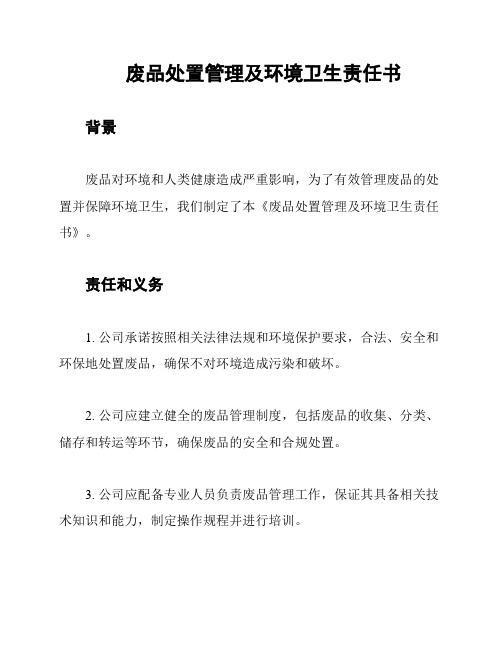 废品处置管理及环境卫生责任书

背景

废品对环境和人类健康造成严重影响，为了有效管理废品的处置并保障环境卫生，我们制定了本《废品处置管理及环境卫生责任书》。

责任和义务

1. 公司承诺按照相关法律法规和环境保护要求，合法、安全和环保地处置废品，确保不对环境造成污染和破坏。

2. 公司应建立健全的废品管理制度，包括废品的收集、分类、储存和转运等环节，确保废品的安全和合规处置。

3. 公司应配备专业人员负责废品管理工作，保证其具备相关技术知识和能力，制定操作规程并进行培训。